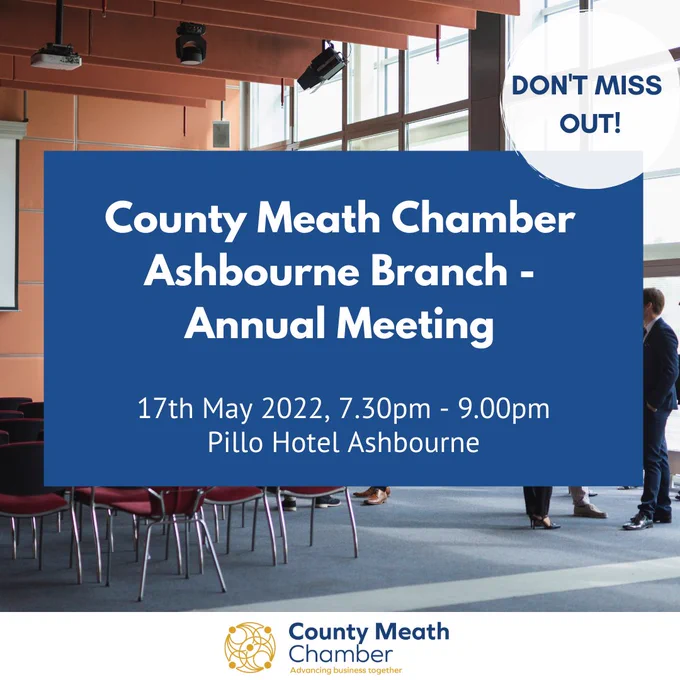 DON'T MISS OUT!

County Meath Chamber Ashbourne Branch - Annual Meeting

17th May 2022, 7.30pm - 9.00pm
Pillo Hotel Ashbourne

County Meath
Chamber
Advancing business together